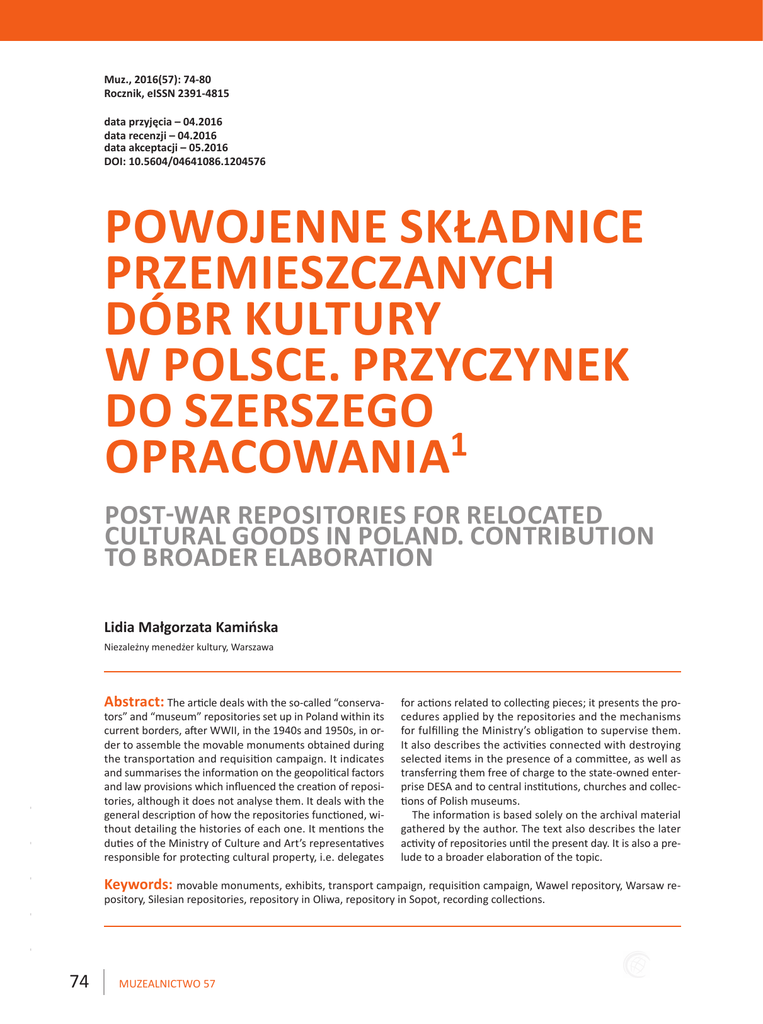 Muz., 2016(57): 74-80
Rocznik, eISSN 2391-4815

data przyjęcia – 04.2016
data recenzji – 04.2016
data akceptacji – 05.2016
DOI: 10.5604/04641086.1204576

POWOJENNE SKŁADNICE PRZEMIESZCZANYCH DÓBR KULTURY W POLSCE. PRZYCZYNEK DO SZERSZEGO OPRACOWANIA$^1$

POST-WAR REPOSITORIES FOR RELOCATED CULTURAL GOODS IN POLAND. CONTRIBUTION TO BROADER ELABORATION

Lidia Małgorzata Kamińska

Niezależny menedżer kultury, Warszawa

Abstract: The article deals with the so-called "conservators" and "museum" repositories set up in Poland within its current borders, after WWII, in the 1940s and 1950s, in order to assemble the movable monuments obtained during the transportation and requisition campaign. It indicates and summarises the information on the geopolitical factors and law provisions which influenced the creation of repositories, although it does not analyse them. It deals with the general description of how the repositories functioned, without detailing the histories of each one. It mentions the duties of the Ministry of Culture and Art's representatives responsible for protecting cultural property, i.e. delegates for actions related to collecting pieces; it presents the procedures applied by the repositories and the mechanisms for fulfilling the Ministry's obligation to supervise them. It also describes the activities connected with destroying selected items in the presence of a committee, as well as transferring them free of charge to the state-owned enterprise DESA and to central institutions, churches and collections of Polish museums.

The information is based solely on the archival material gathered by the author. The text also describes the later activity of repositories until the present day. It is also a prelude to a broader elaboration of the topic.

Keywords: movable monuments, exhibits, transport campaign, requisition campaign, Wawel repository, Warsaw repository, Silesian repositories, repository in Oliwa, repository in Sopot, recording collections.

74 MUZEALNICTWO 57